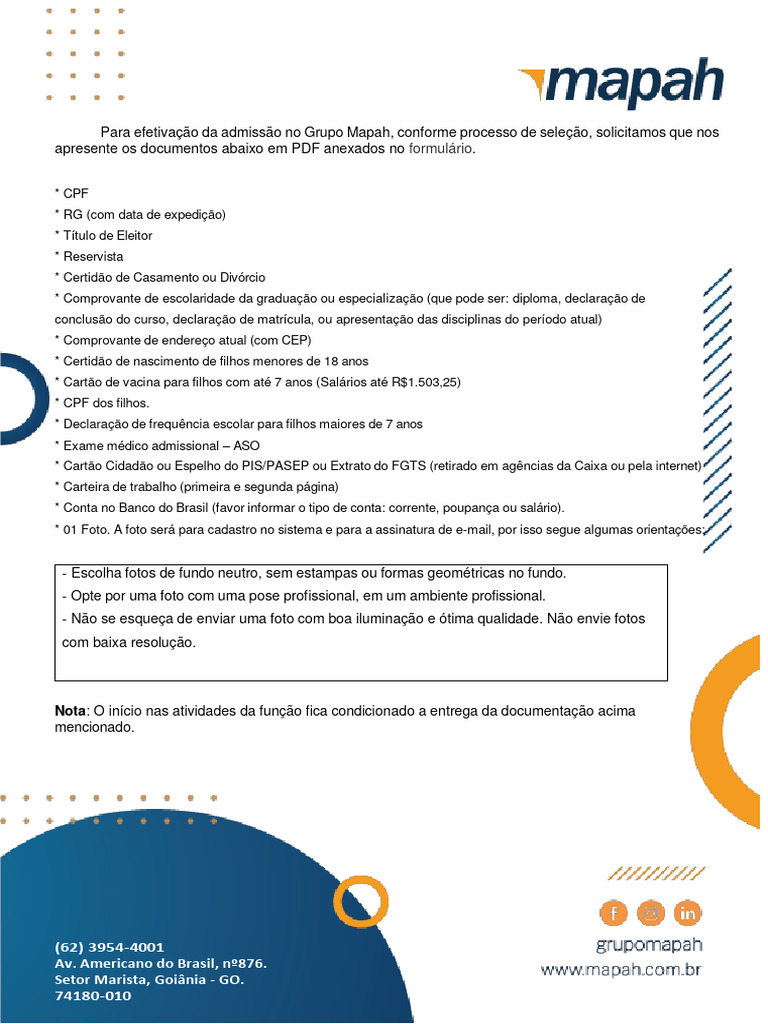 mapah

Para efetivação da admissão no Grupo Mapah, conforme processo de seleção, solicitamos que nos apresente os documentos abaixo em PDF anexados no formulário.

* CPF
* RG (com data de expedição)
* Título de Eleitor
* Reservista
* Certidão de Casamento ou Divórcio
* Comprovante de escolaridade da graduação ou especialização (que pode ser: diploma, declaração de conclusão do curso, declaração de matrícula, ou apresentação das disciplinas do período atual)
* Comprovante de endereço atual (com CEP)
* Certidão de nascimento de filhos menores de 18 anos
* Cartão de vacina para filhos com até 7 anos (Salários até R$1.503,25)
* CPF dos filhos.
* Declaração de frequência escolar para filhos maiores de 7 anos
* Exame médico admissional – ASO
* Cartão Cidadão ou Espelho do PIS/PASEP ou Extrato do FGTS (retirado em agências da Caixa ou pela internet)
* Carteira de trabalho (primeira e segunda página)
* Conta no Banco do Brasil (favor informar o tipo de conta: corrente, poupança ou salário).
* 01 Foto. A foto será para cadastro no sistema e para a assinatura de e-mail, por isso segue algumas orientações:

- Escolha fotos de fundo neutro, sem estampas ou formas geométricas no fundo.
- Opte por uma foto com uma pose profissional, em um ambiente profissional.
- Não se esqueça de enviar uma foto com boa iluminação e ótima qualidade. Não envie fotos com baixa resolução.

Nota: O início nas atividades da função fica condicionado a entrega da documentação acima mencionado.

(62) 3954-4001
Av. Americano do Brasil, nº876.
Setor Marista, Goiânia - GO.
74180-010

grupomapah
www.mapah.com.br